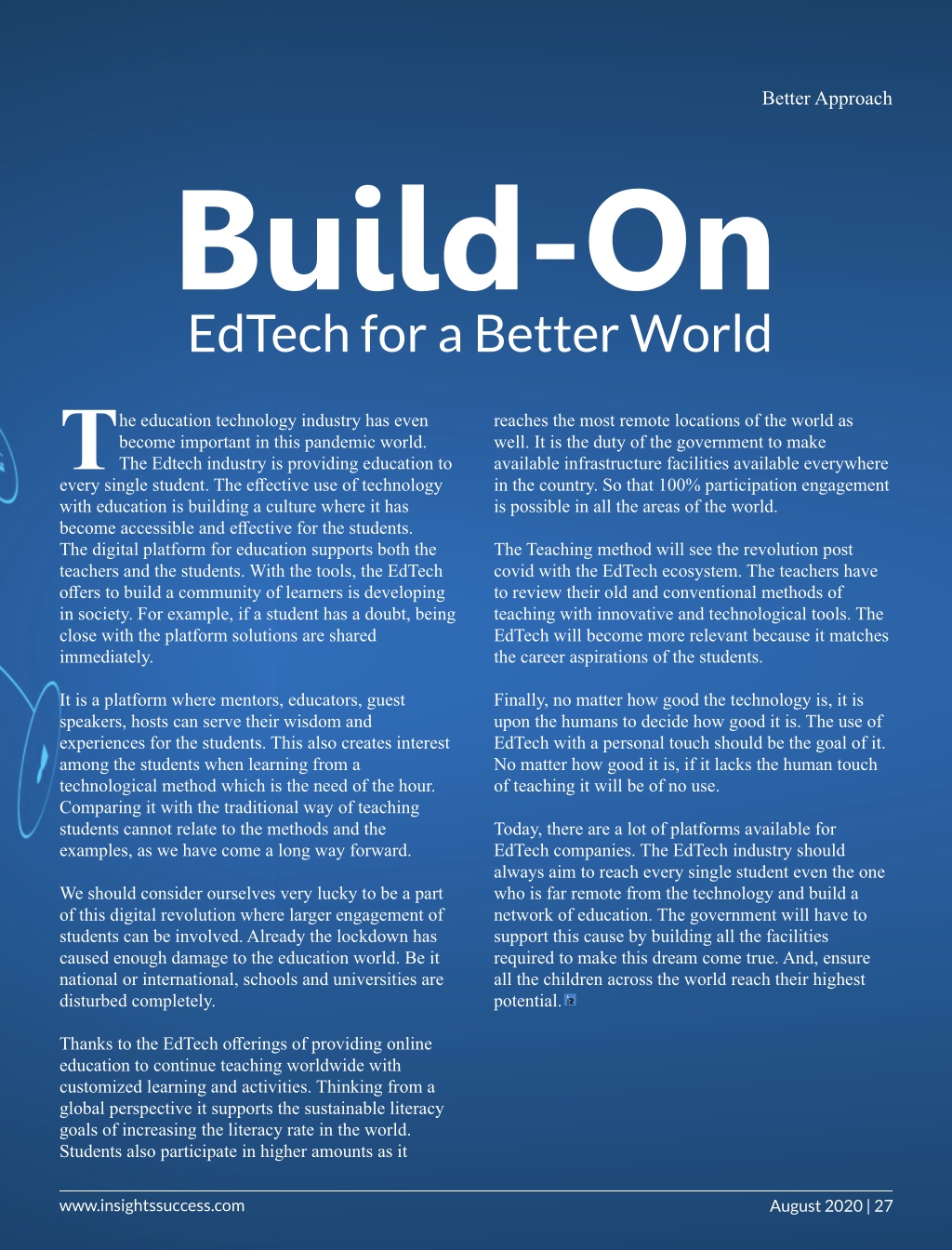 Better Approach

Build-On
EdTech for a Better World

The education technology industry has even become important in this pandemic world. The Edtech industry is providing education to every single student. The effective use of technology with education is building a culture where it has become accessible and effective for the students. The digital platform for education supports both the teachers and the students. With the tools, the EdTech offers to build a community of learners is developing in society. For example, if a student has a doubt, being close with the platform solutions are shared immediately.

It is a platform where mentors, educators, guest speakers, hosts can serve their wisdom and experiences for the students. This also creates interest among the students when learning from a technological method which is the need of the hour. Comparing it with the traditional way of teaching students cannot relate to the methods and the examples, as we have come a long way forward.

We should consider ourselves very lucky to be a part of this digital revolution where larger engagement of students can be involved. Already the lockdown has caused enough damage to the education world. Be it national or international, schools and universities are disturbed completely.

Thanks to the EdTech offerings of providing online education to continue teaching worldwide with customized learning and activities. Thinking from a global perspective it supports the sustainable literacy goals of increasing the literacy rate in the world. Students also participate in higher amounts as it reaches the most remote locations of the world as well. It is the duty of the government to make available infrastructure facilities available everywhere in the country. So that 100% participation engagement is possible in all the areas of the world.

The Teaching method will see the revolution post covid with the EdTech ecosystem. The teachers have to review their old and conventional methods of teaching with innovative and technological tools. The EdTech will become more relevant because it matches the career aspirations of the students.

Finally, no matter how good the technology is, it is upon the humans to decide how good it is. The use of EdTech with a personal touch should be the goal of it. No matter how good it is, if it lacks the human touch of teaching it will be of no use.

Today, there are a lot of platforms available for EdTech companies. The EdTech industry should always aim to reach every single student even the one who is far remote from the technology and build a network of education. The government will have to support this cause by building all the facilities required to make this dream come true. And, ensure all the children across the world reach their highest potential.

www.insightssuccess.com

August 2020 | 27